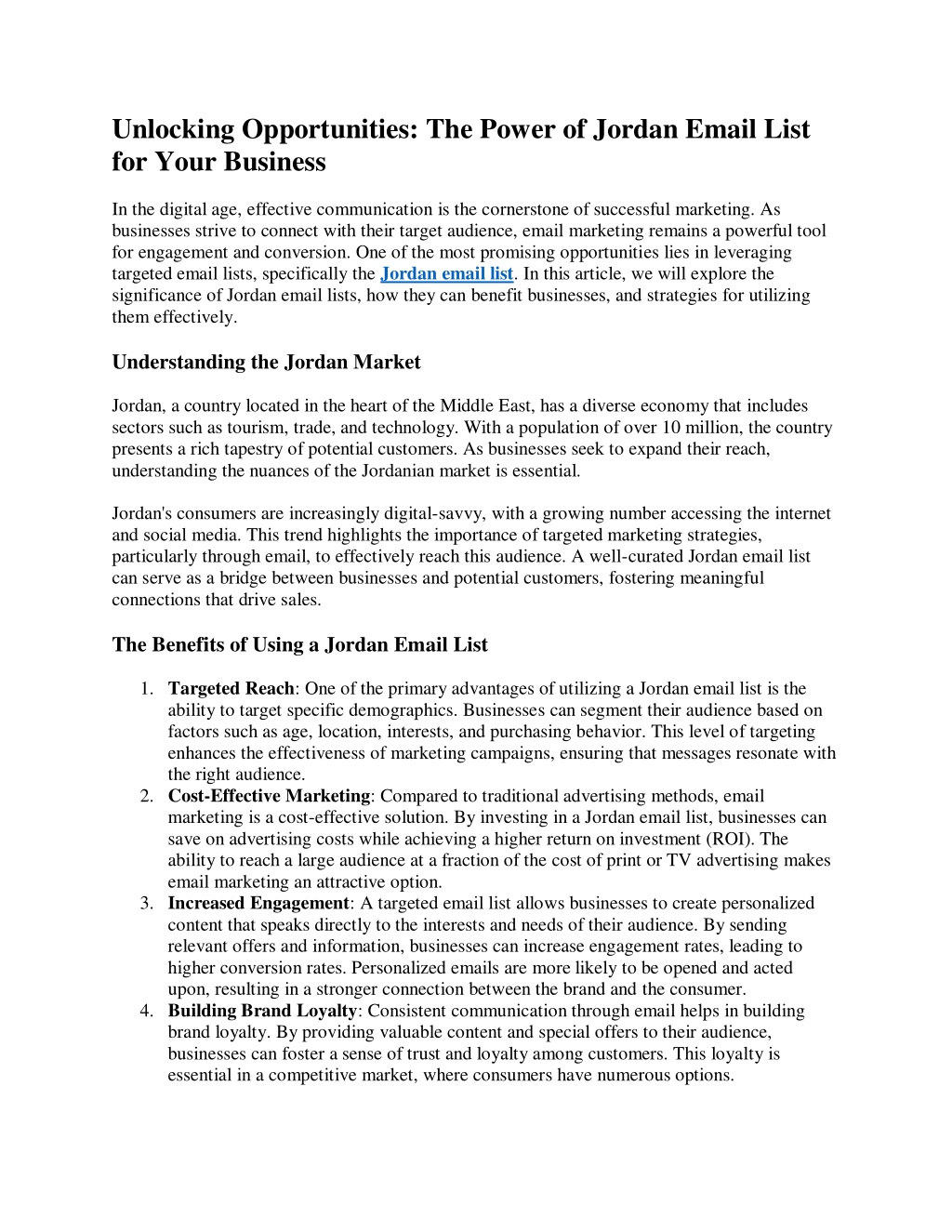 Unlocking Opportunities: The Power of Jordan Email List for Your Business

In the digital age, effective communication is the cornerstone of successful marketing. As businesses strive to connect with their target audience, email marketing remains a powerful tool for engagement and conversion. One of the most promising opportunities lies in leveraging targeted email lists, specifically the Jordan email list. In this article, we will explore the significance of Jordan email lists, how they can benefit businesses, and strategies for utilizing them effectively.

Understanding the Jordan Market

Jordan, a country located in the heart of the Middle East, has a diverse economy that includes sectors such as tourism, trade, and technology. With a population of over 10 million, the country presents a rich tapestry of potential customers. As businesses seek to expand their reach, understanding the nuances of the Jordanian market is essential.

Jordan's consumers are increasingly digital-savvy, with a growing number accessing the internet and social media. This trend highlights the importance of targeted marketing strategies, particularly through email, to effectively reach this audience. A well-curated Jordan email list can serve as a bridge between businesses and potential customers, fostering meaningful connections that drive sales.

The Benefits of Using a Jordan Email List

1. Targeted Reach: One of the primary advantages of utilizing a Jordan email list is the ability to target specific demographics. Businesses can segment their audience based on factors such as age, location, interests, and purchasing behavior. This level of targeting enhances the effectiveness of marketing campaigns, ensuring that messages resonate with the right audience.
2. Cost-Effective Marketing: Compared to traditional advertising methods, email marketing is a cost-effective solution. By investing in a Jordan email list, businesses can save on advertising costs while achieving a higher return on investment (ROI). The ability to reach a large audience at a fraction of the cost of print or TV advertising makes email marketing an attractive option.
3. Increased Engagement: A targeted email list allows businesses to create personalized content that speaks directly to the interests and needs of their audience. By sending relevant offers and information, businesses can increase engagement rates, leading to higher conversion rates. Personalized emails are more likely to be opened and acted upon, resulting in a stronger connection between the brand and the consumer.
4. Building Brand Loyalty: Consistent communication through email helps in building brand loyalty. By providing valuable content and special offers to their audience, businesses can foster a sense of trust and loyalty among customers. This loyalty is essential in a competitive market, where consumers have numerous options.